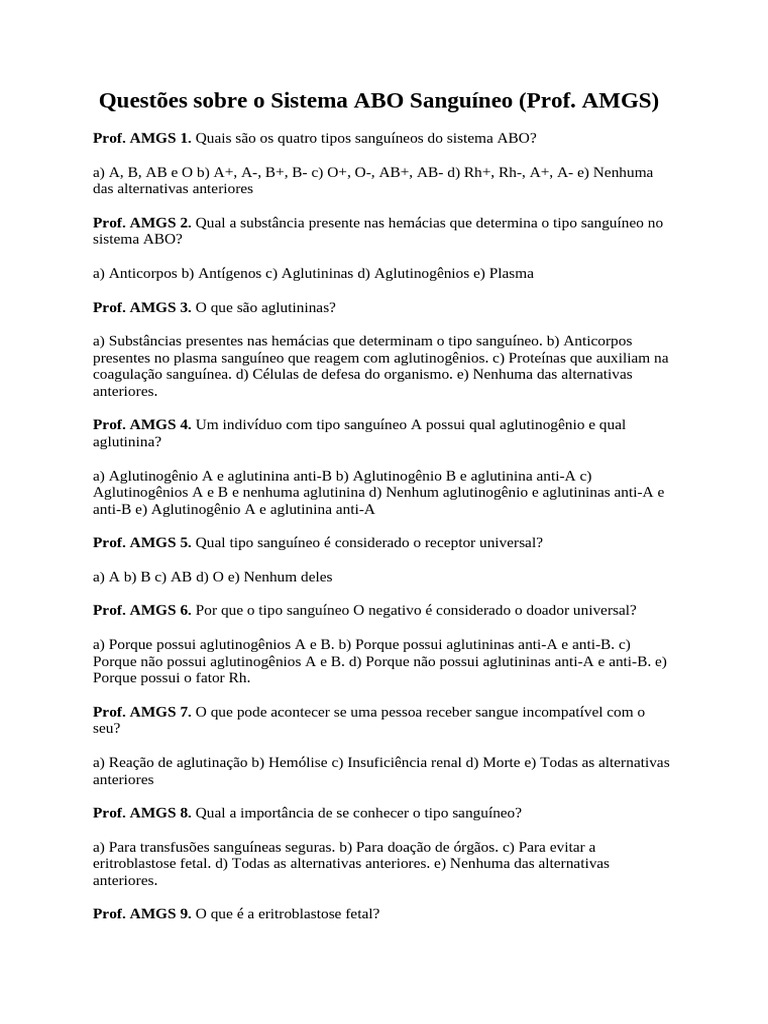 Questões sobre o Sistema ABO Sanguíneo (Prof. AMGS)

Prof. AMGS 1. Quais são os quatro tipos sanguíneos do sistema ABO?

a) A, B, AB e O b) A+, A-, B+, B- c) O+, O-, AB+, AB- d) Rh+, Rh-, A+, A- e) Nenhuma das alternativas anteriores

Prof. AMGS 2. Qual a substância presente nas hemácias que determina o tipo sanguíneo no sistema ABO?

a) Anticorpos b) Antígenos c) Aglutininas d) Aglutinogênios e) Plasma

Prof. AMGS 3. O que são aglutininas?

a) Substâncias presentes nas hemácias que determinam o tipo sanguíneo. b) Anticorpos presentes no plasma sanguíneo que reagem com aglutinogênios. c) Proteínas que auxiliam na coagulação sanguínea. d) Células de defesa do organismo. e) Nenhuma das alternativas anteriores.

Prof. AMGS 4. Um indivíduo com tipo sanguíneo A possui qual aglutinogênio e qual aglutinina?

a) Aglutinogênio A e aglutinina anti-B b) Aglutinogênio B e aglutinina anti-A c) Aglutinogênios A e B e nenhuma aglutinina d) Nenhum aglutinogênio e aglutininas anti-A e anti-B e) Aglutinogênio A e aglutinina anti-A

Prof. AMGS 5. Qual tipo sanguíneo é considerado o receptor universal?

a) A b) B c) AB d) O e) Nenhum deles

Prof. AMGS 6. Por que o tipo sanguíneo O negativo é considerado o doador universal?

a) Porque possui aglutinogênios A e B. b) Porque possui aglutininas anti-A e anti-B. c) Porque não possui aglutinogênios A e B. d) Porque não possui aglutininas anti-A e anti-B. e) Porque possui o fator Rh.

Prof. AMGS 7. O que pode acontecer se uma pessoa receber sangue incompatível com o seu?

a) Reação de aglutinação b) Hemólise c) Insuficiência renal d) Morte e) Todas as alternativas anteriores

Prof. AMGS 8. Qual a importância de se conhecer o tipo sanguíneo?

a) Para transfusões sanguíneas seguras. b) Para doação de órgãos. c) Para evitar a eritroblastose fetal. d) Todas as alternativas anteriores. e) Nenhuma das alternativas anteriores.

Prof. AMGS 9. O que é a eritroblastose fetal?